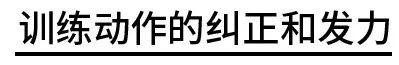 训练动作的纠正和发力